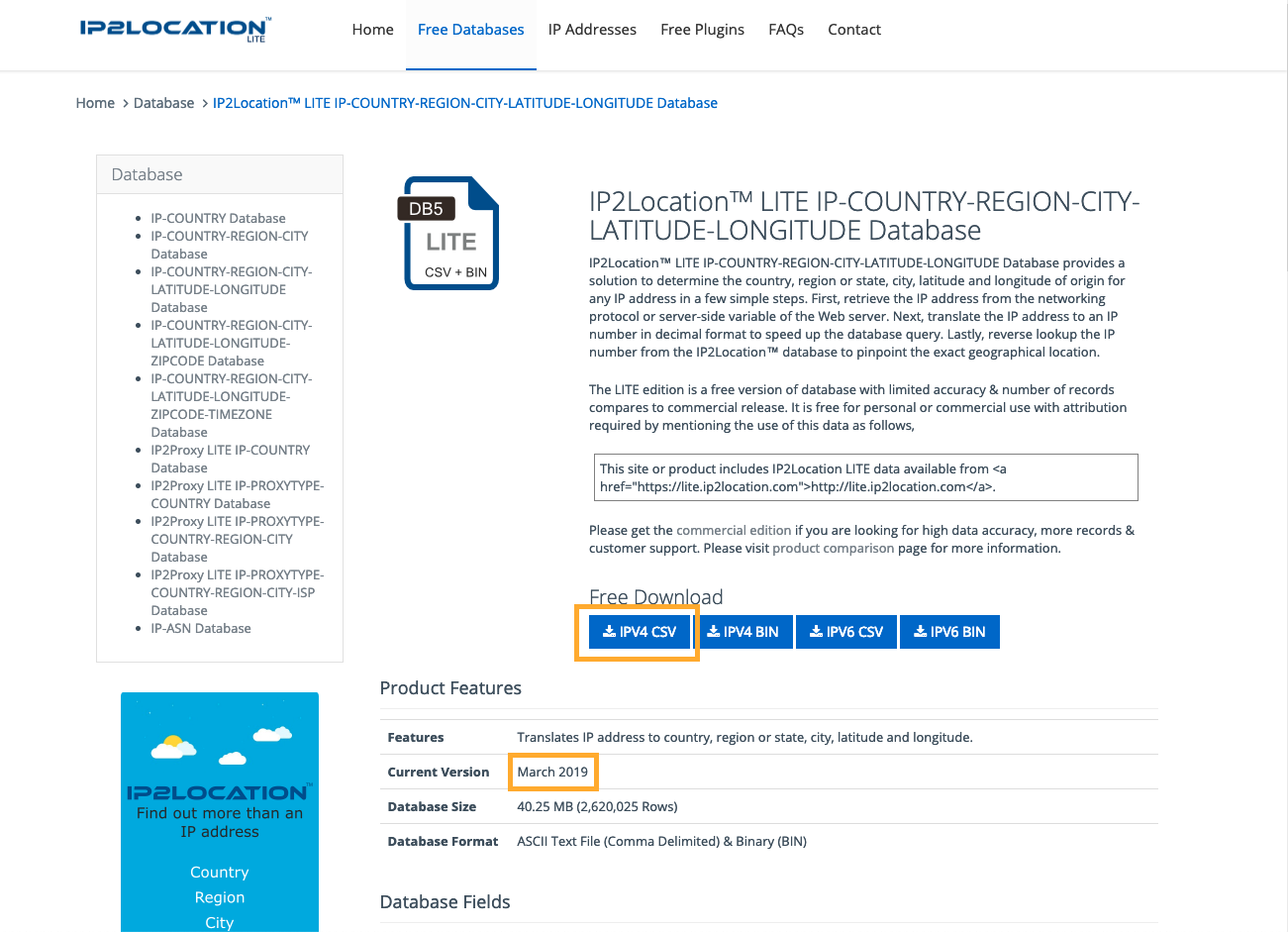 IP2LOCATION™ LITE

Home Free Databases IP Addresses Free Plugins FAQs Contact

Home > Database > IP2Location™ LITE IP-COUNTRY-REGION-CITY-LATITUDE-LONGITUDE Database

Database

- IP-COUNTRY Database
- IP-COUNTRY-REGION-CITY Database
- IP-COUNTRY-REGION-CITY-LATITUDE-LONGITUDE Database
- IP-COUNTRY-REGION-CITY-LATITUDE-LONGITUDE-ZIPCODE Database
- IP-COUNTRY-REGION-CITY-LATITUDE-LONGITUDE-ZIPCODE-TIMEZONE Database
- IP2Proxy LITE IP-COUNTRY Database
- IP2Proxy LITE IP-PROXYTYPE-COUNTRY Database
- IP2Proxy LITE IP-PROXYTYPE-COUNTRY-REGION-CITY Database
- IP2Proxy LITE IP-PROXYTYPE-COUNTRY-REGION-CITY-ISP Database
- IP-ASN Database

IP2LOCATION™
Find out more than an IP address

Country
Region
City

DB5
LITE
CSV + BIN

IP2Location™ LITE IP-COUNTRY-REGION-CITY-LATITUDE-LONGITUDE Database

IP2Location™ LITE IP-COUNTRY-REGION-CITY-LATITUDE-LONGITUDE Database provides a solution to determine the country, region or state, city, latitude and longitude of origin for any IP address in a few simple steps. First, retrieve the IP address from the networking protocol or server-side variable of the Web server. Next, translate the IP address to an IP number in decimal format to speed up the database query. Lastly, reverse lookup the IP number from the IP2Location™ database to pinpoint the exact geographical location.

The LITE edition is a free version of database with limited accuracy & number of records compares to commercial release. It is free for personal or commercial use with attribution required by mentioning the use of this data as follows,

This site or product includes IP2Location LITE data available from <a href="https://lite.ip2location.com">http://lite.ip2location.com</a>.

Please get the commercial edition if you are looking for high data accuracy, more records & customer support. Please visit product comparison page for more information.

Free Download

IPV4 CSV IPV4 BIN IPV6 CSV IPV6 BIN

Product Features

| Features | Translates IP address to country, region or state, city, latitude and longitude. |
|---|---|
| Current Version | March 2019 |
| Database Size | 40.25 MB (2,620,025 Rows) |
| Database Format | ASCII Text File (Comma Delimited) & Binary (BIN) |

Database Fields